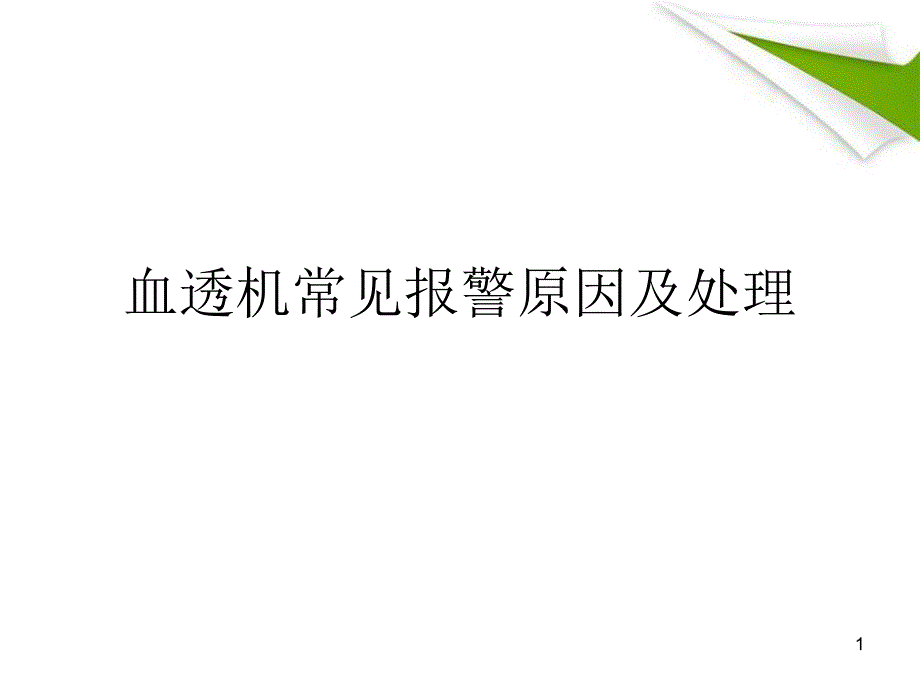 血透机常见报警原因及处理

1